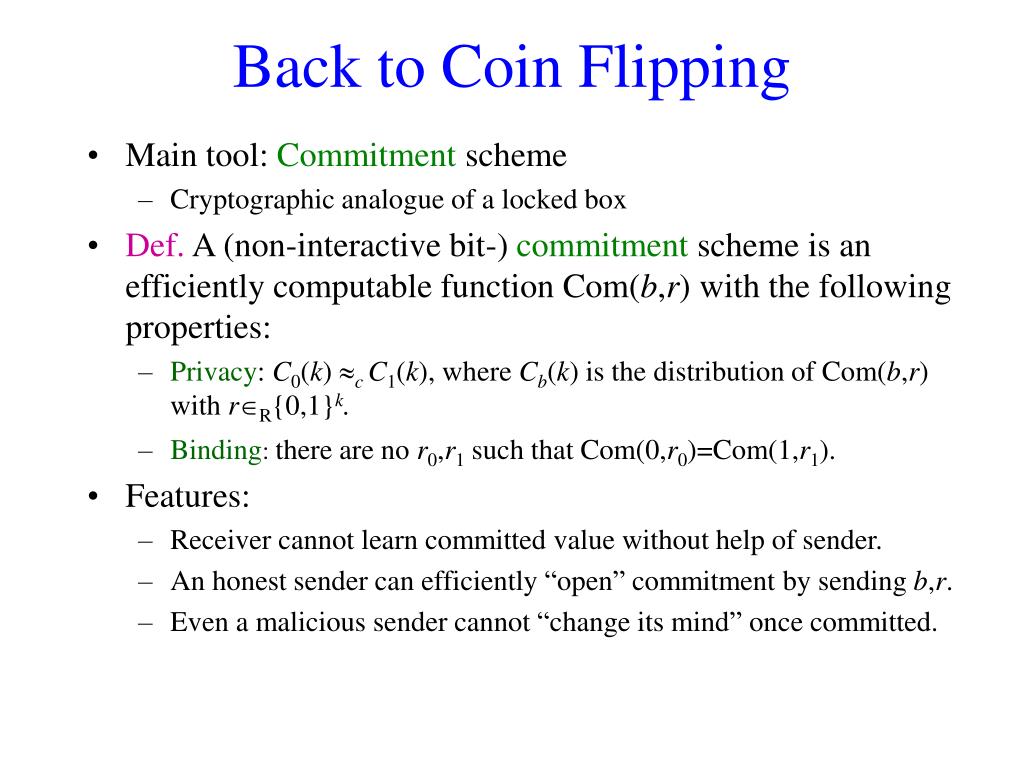 Back to Coin Flipping

• Main tool: Commitment scheme
  – Cryptographic analogue of a locked box
• Def. A (non-interactive bit-) commitment scheme is an efficiently computable function Com($b$,$r$) with the following properties:
  – Privacy: $C_0(k) \approx_c C_1(k)$, where $C_b(k)$ is the distribution of Com($b$,$r$) with $r \in_R \{0,1\}^k$.
  – Binding: there are no $r_0$,$r_1$ such that Com(0,$r_0$)=Com(1,$r_1$).
• Features:
  – Receiver cannot learn committed value without help of sender.
  – An honest sender can efficiently “open” commitment by sending $b$,$r$.
  – Even a malicious sender cannot “change its mind” once committed.